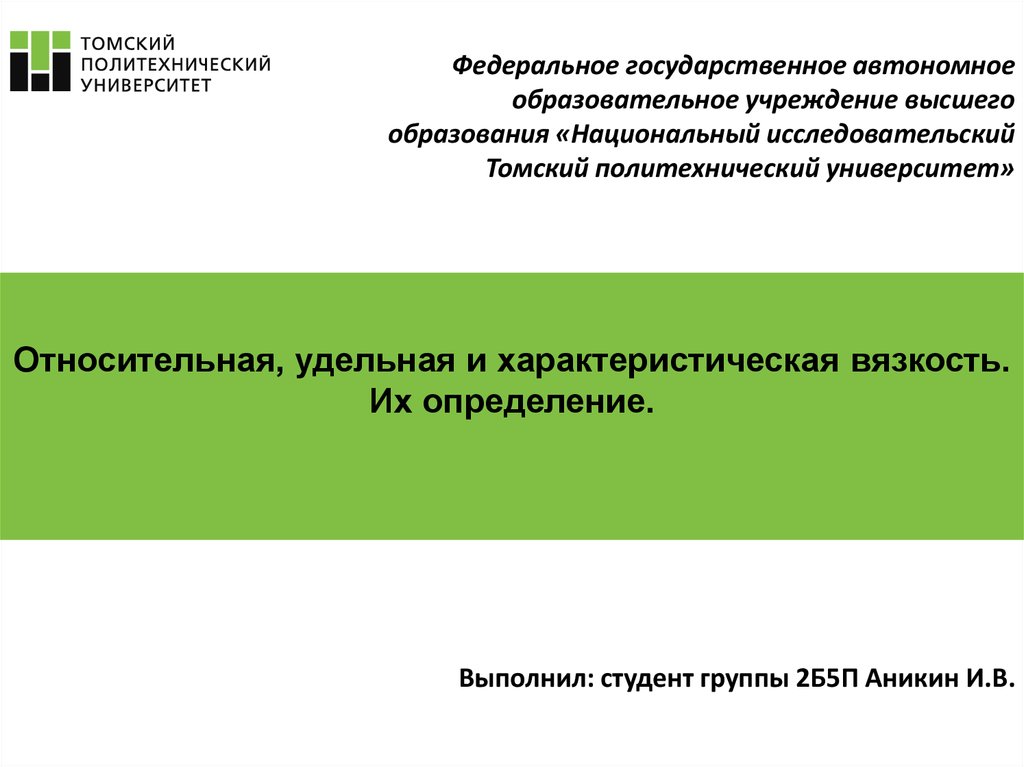 ТОМСКИЙ
ПОЛИТЕХНИЧЕСКИЙ
УНИВЕРСИТЕТ

Федеральное государственное автономное образовательное учреждение высшего образования «Национальный исследовательский Томский политехнический университет»

Относительная, удельная и характеристическая вязкость.
Их определение.

Выполнил: студент группы 2Б5П Аникин И.В.